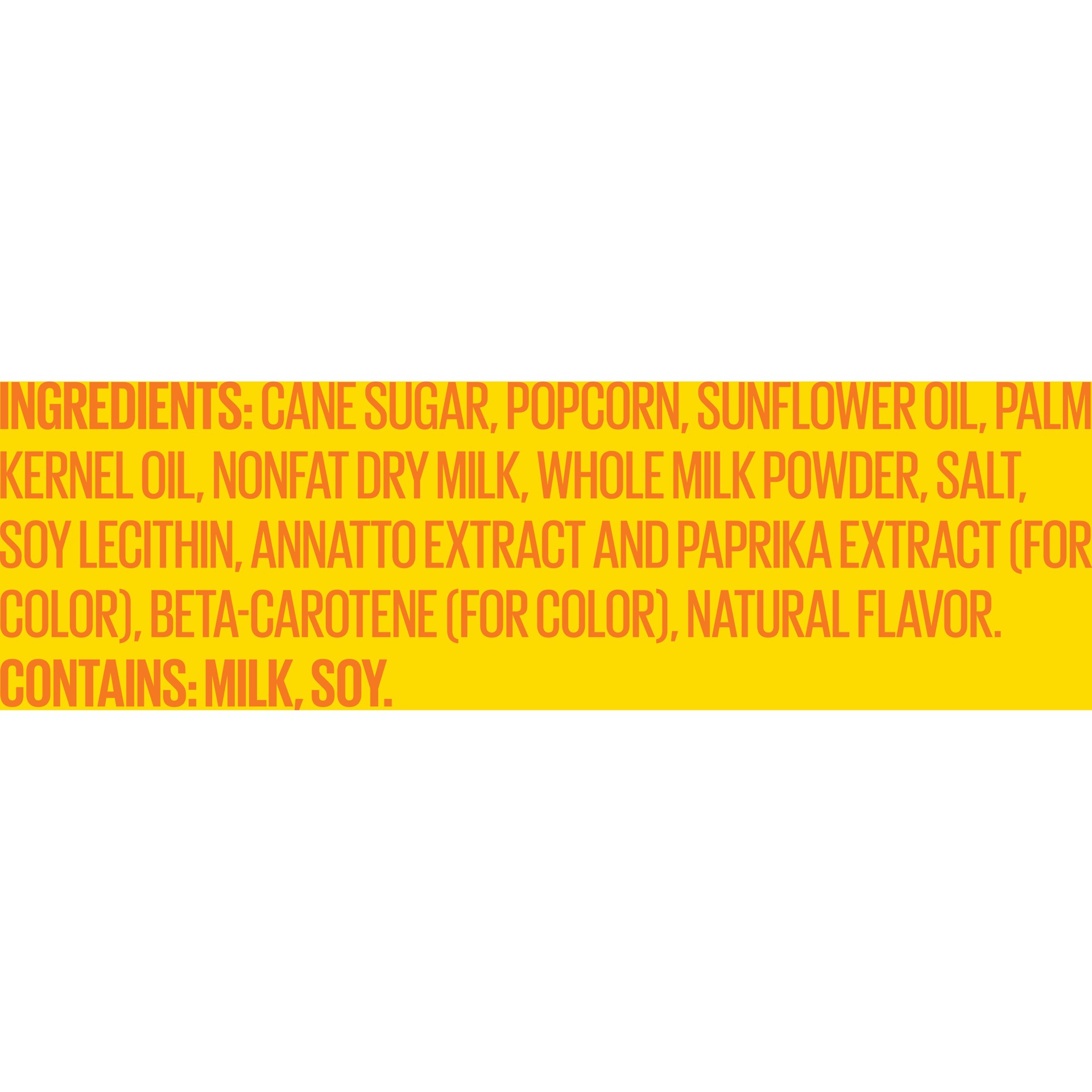 INGREDIENTS: CANE SUGAR, POPCORN, SUNFLOWER OIL, PALM KERNEL OIL, NONFAT DRY MILK, WHOLE MILK POWDER, SALT, SOY LECITHIN, ANNATTO EXTRACT AND PAPRIKA EXTRACT (FOR COLOR), BETA-CAROTENE (FOR COLOR), NATURAL FLAVOR.
CONTAINS: MILK, SOY.